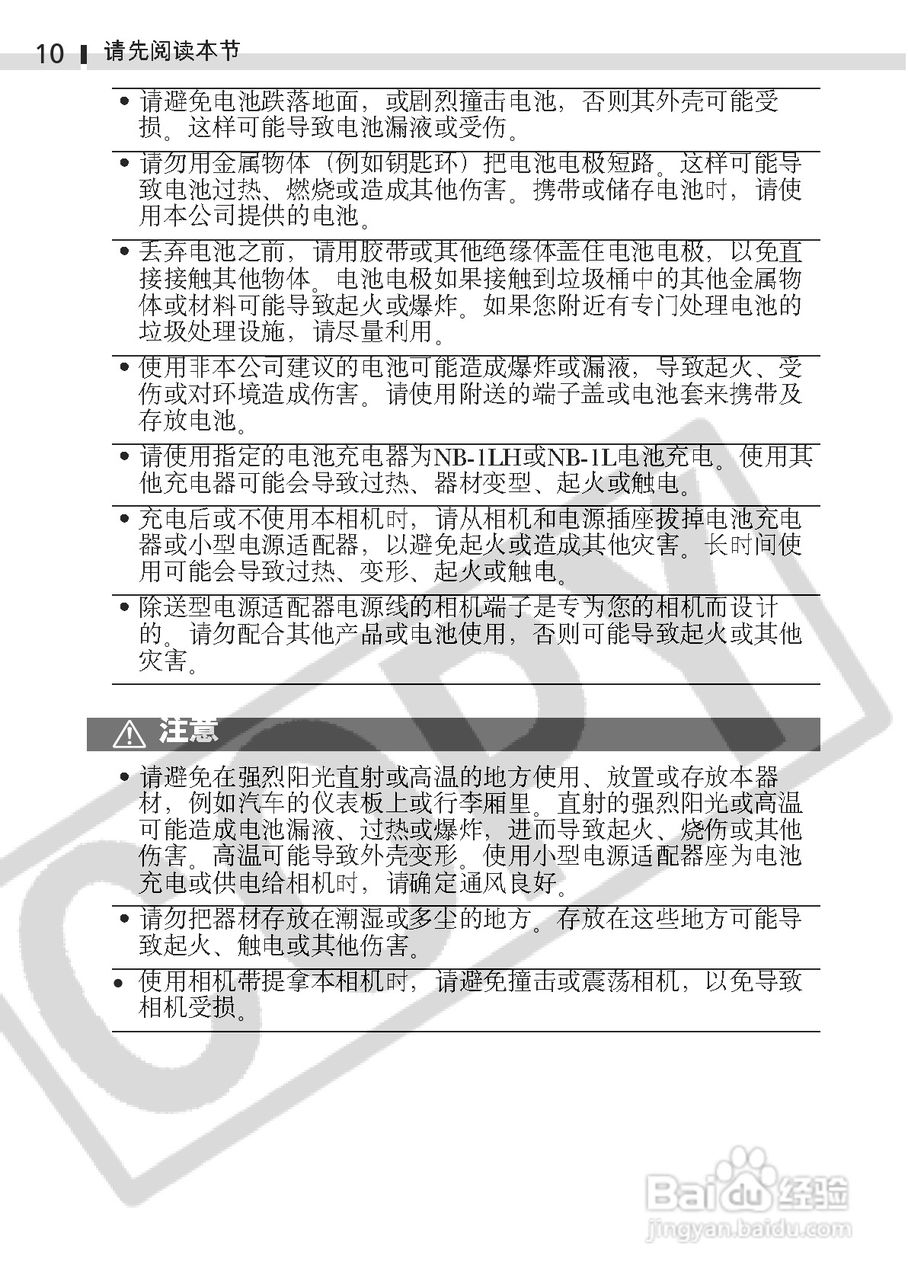 10 请先阅读本节

• 请避免电池跌落地面，或剧烈撞击电池，否则其外壳可能受损。这样可能导致电池漏液或受伤。

• 请勿用金属物体（例如钥匙环）把电池电极短路。这样可能导致电池过热、燃烧或造成其他伤害。携带或储存电池时，请使用本公司提供的电池。

• 丢弃电池之前，请用胶带或其他绝缘体盖住电池电极，以免直接接触其他物体。电池电极如果接触到垃圾桶中的其他金属物体或材料可能导致起火或爆炸。如果您附近有专门处理电池的垃圾处理设施，请尽量利用。

• 使用非本公司建议的电池可能造成爆炸或漏液，导致起火、受伤或对环境造成伤害。请使用附送的端子盖或电池套来携带及存放电池。

• 请使用指定的电池充电器为NB-1LH或NB-1L电池充电。使用其他充电器可能会导致过热、器材变型、起火或触电。

• 充电后或不使用本相机时，请从相机和电源插座拔掉电池充电器或小型电源适配器，以避免起火或造成其他灾害。长时间使用可能会导致过热、变形、起火或触电。

• 除送型电源适配器电源线的相机端子是专为您的相机而设计的。请勿配合其他产品或电池使用，否则可能导致起火或其他灾害。

注意

• 请避免在强烈阳光直射或高温的地方使用、放置或存放本器材，例如汽车的仪表板上或行李厢里。直射的强烈阳光或高温可能造成电池漏液、过热或爆炸，进而导致起火、烧伤或其他伤害。高温可能导致外壳变形。使用小型电源适配器座为电池充电或供电给相机时，请确定通风良好。

• 请勿把器材存放在潮湿或多尘的地方。存放在这些地方可能导致起火、触电或其他伤害。

• 使用相机带提拿本相机时，请避免撞击或震荡相机，以免导致相机受损。

COPY

Baidu经验
jingyan.baidu.com